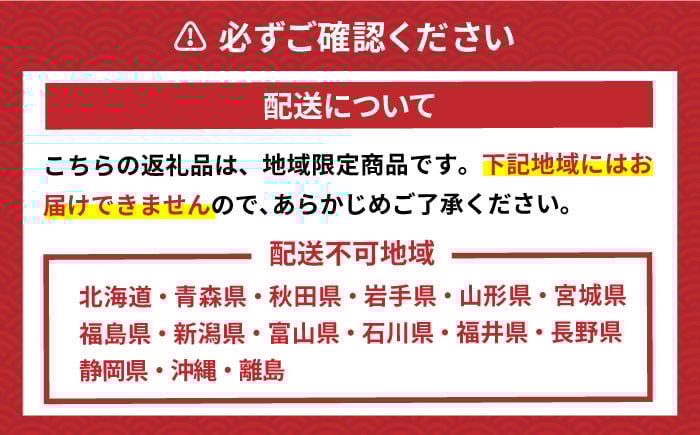 必ずご確認ください

配送について

こちらの返礼品は、地域限定商品です。下記地域にはお届けできませんので、あらかじめご了承ください。

配送不可地域

北海道・青森県・秋田県・岩手県・山形県・宮城県
福島県・新潟県・富山県・石川県・福井県・長野県
静岡県・沖縄・離島